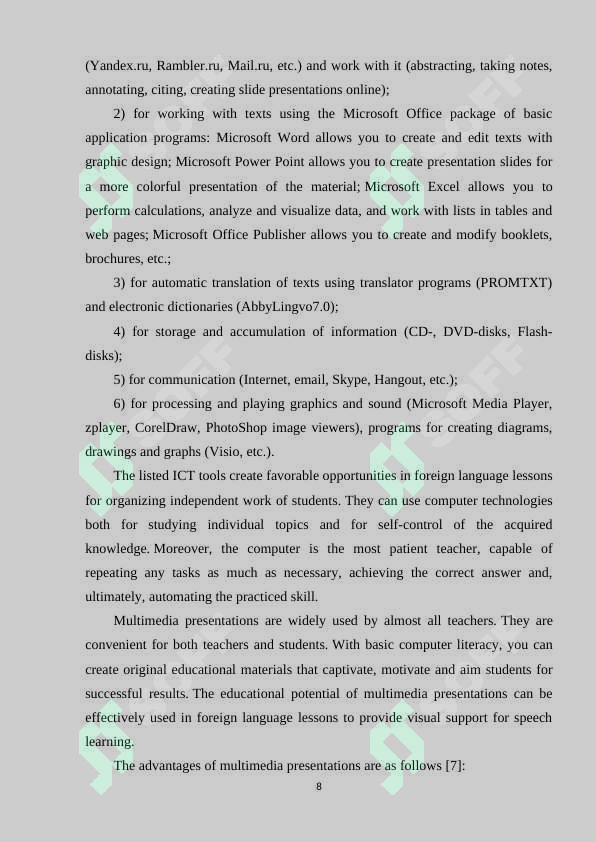 (Yandex.ru, Rambler.ru, Mail.ru, etc.) and work with it (abstracting, taking notes, annotating, citing, creating slide presentations online);

2) for working with texts using the Microsoft Office package of basic application programs: Microsoft Word allows you to create and edit texts with graphic design; Microsoft Power Point allows you to create presentation slides for a more colorful presentation of the material; Microsoft Excel allows you to perform calculations, analyze and visualize data, and work with lists in tables and web pages; Microsoft Office Publisher allows you to create and modify booklets, brochures, etc.;

3) for automatic translation of texts using translator programs (PROMTXT) and electronic dictionaries (AbbyLingvo7.0);

4) for storage and accumulation of information (CD-, DVD-disks, Flash-disks);

5) for communication (Internet, email, Skype, Hangout, etc.);

6) for processing and playing graphics and sound (Microsoft Media Player, zplayer, CorelDraw, PhotoShop image viewers), programs for creating diagrams, drawings and graphs (Visio, etc.).

The listed ICT tools create favorable opportunities in foreign language lessons for organizing independent work of students. They can use computer technologies both for studying individual topics and for self-control of the acquired knowledge. Moreover, the computer is the most patient teacher, capable of repeating any tasks as much as necessary, achieving the correct answer and, ultimately, automating the practiced skill.

Multimedia presentations are widely used by almost all teachers. They are convenient for both teachers and students. With basic computer literacy, you can create original educational materials that captivate, motivate and aim students for successful results. The educational potential of multimedia presentations can be effectively used in foreign language lessons to provide visual support for speech learning.

The advantages of multimedia presentations are as follows [7]:

8